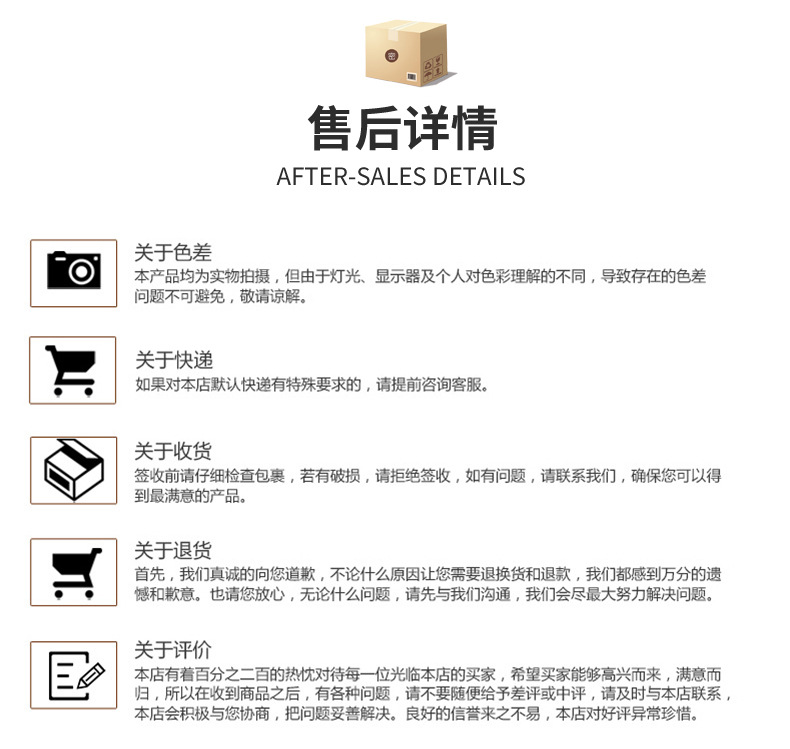 售后详情
AFTER-SALES DETAILS

关于色差
本产品均为实物拍摄，但由于灯光、显示器及个人对色彩理解的不同，导致存在的色差问题不可避免，敬请谅解。

关于快递
如果对本店默认快递有特殊要求的，请提前咨询客服。

关于收货
签收前请仔细检查包裹，若有破损，请拒绝签收，如有问题，请联系我们，确保您可以得到最满意的产品。

关于退货
首先，我们真诚的向您道歉，不论什么原因让您需要退换货和退款，我们都感到万分的遗憾和歉意。也请您放心，无论什么问题，请先与我们沟通，我们会尽最大努力解决问题。

关于评价
本店有着百分之二百的热忱对待每一位光临本店的买家，希望买家能够高兴而来，满意而归，所以在收到商品之后，有各种问题，请不要随便给予差评或中评，请及时与本店联系，本店会积极与您协商，把问题妥善解决。良好的信誉来之不易，本店对好评异常珍惜。